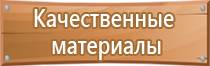 Качественные материалы